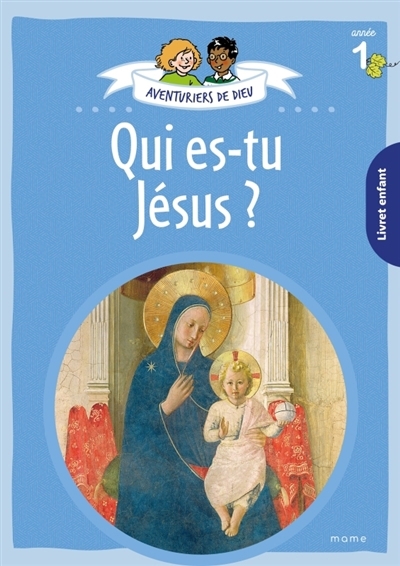 année
1

AVENTURIERS DE DIEU

Qui es-tu Jésus ?

Livret enfant

mame